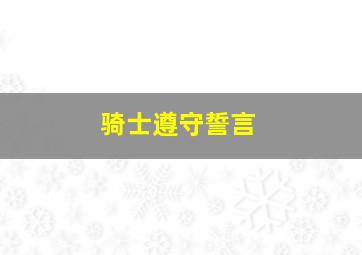 骑士遵守誓言